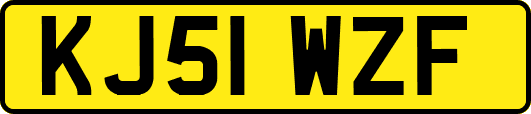 KJ51 WZF